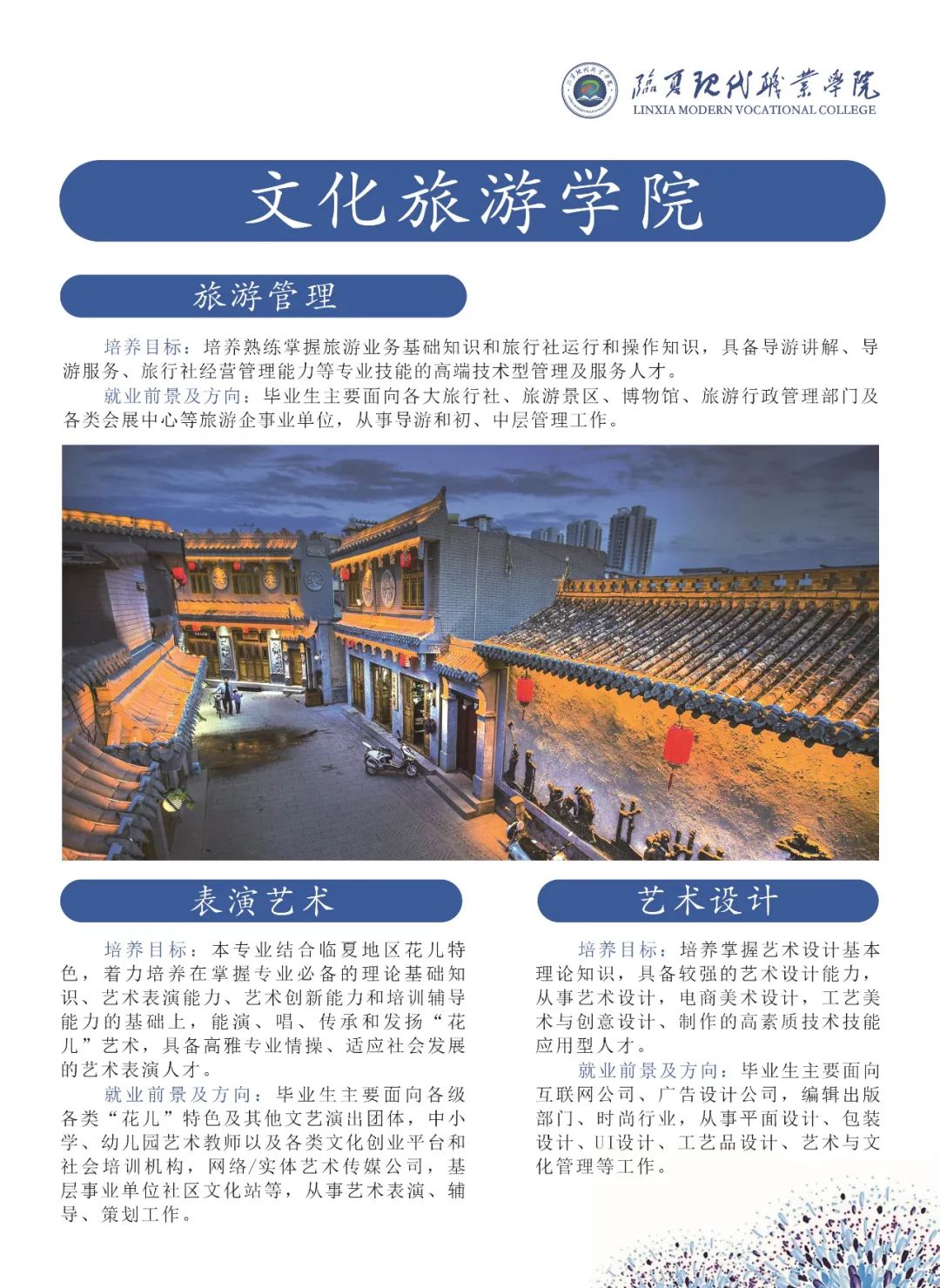 臨夏現代職業學院
LINXIA MODERN VOCATIONAL COLLEGE

文化旅游学院

旅游管理

培养目标：培养熟练掌握旅游业务基础知识和旅行社运行和操作知识，具备导游讲解、导游服务、旅行社经营管理能力等专业技能的高端技术型管理及服务人才。

就业前景及方向：毕业生主要面向各大旅行社、旅游景区、博物馆、旅游行政管理部门及各类会展中心等旅游企事业单位，从事导游和初、中层管理工作。

表演艺术

培养目标：本专业结合临夏地区花儿特色，着力培养在掌握专业必备的理论基础知识、艺术表演能力、艺术创新能力和培训辅导能力的基础上，能演、唱、传承和发扬“花儿”艺术，具备高雅专业情操、适应社会发展的艺术表演人才。

就业前景及方向：毕业生主要面向各级各类“花儿”特色及其他文艺演出团体，中小学、幼儿园艺术教师以及各类文化创业平台和社会培训机构，网络/实体艺术传媒公司，基层事业单位社区文化站等，从事艺术表演、辅导、策划工作。

艺术设计

培养目标：培养掌握艺术设计基本理论知识，具备较强的艺术设计能力，从事艺术设计，电商美术设计，工艺美术与创意设计、制作的高素质技术技能应用型人才。

就业前景及方向：毕业生主要面向互联网公司、广告设计公司，编辑出版部门、时尚行业，从事平面设计、包装设计、UI设计、工艺品设计、艺术与文化管理等工作。